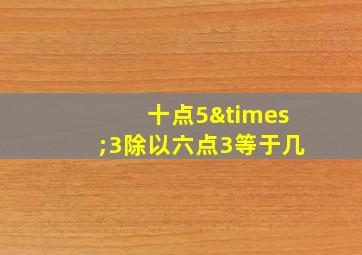 十点5&times;3除以六点3等于几